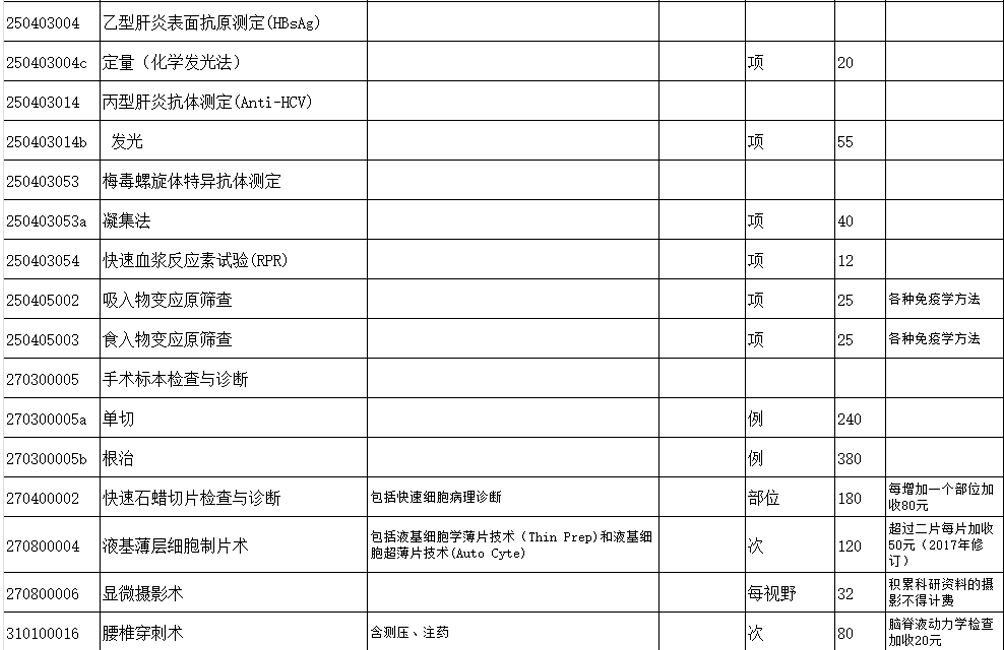 | | | | | | | |
|---|---|---|---|---|---|---|
| 250403004 | 乙型肝炎表面抗原测定(HBsAg) | | | | | |
| 250403004c | 定量（化学发光法） | | | 项 | 20 | |
| 250403014 | 丙型肝炎抗体测定(Anti-HCV) | | | | | |
| 250403014b | 发光 | | | 项 | 55 | |
| 250403053 | 梅毒螺旋体特异抗体测定 | | | | | |
| 250403053a | 凝集法 | | | 项 | 40 | |
| 250403054 | 快速血浆反应素试验(RPR) | | | 项 | 12 | |
| 250405002 | 吸入物变应原筛查 | | | 项 | 25 | 各种免疫学方法 |
| 250405003 | 食入物变应原筛查 | | | 项 | 25 | 各种免疫学方法 |
| 270300005 | 手术标本检查与诊断 | | | | | |
| 270300005a | 单切 | | | 例 | 240 | |
| 270300005b | 根治 | | | 例 | 380 | |
| 270400002 | 快速石蜡切片检查与诊断 | 包括快速细胞病理诊断 | | 部位 | 180 | 每增加一个部位加收80元 |
| 270800004 | 液基薄层细胞制片术 | 包括液基细胞学薄片技术（Thin Prep)和液基细胞超薄片技术(Auto Cyte) | | 次 | 120 | 超过二片每片加收50元（2017年修订） |
| 270800006 | 显微摄影术 | | | 每视野 | 32 | 积累科研资料的摄影不得计费 |
| 310100016 | 腰椎穿刺术 | 含测压、注药 | | 次 | 80 | 脑脊液动力学检查加收20元 |